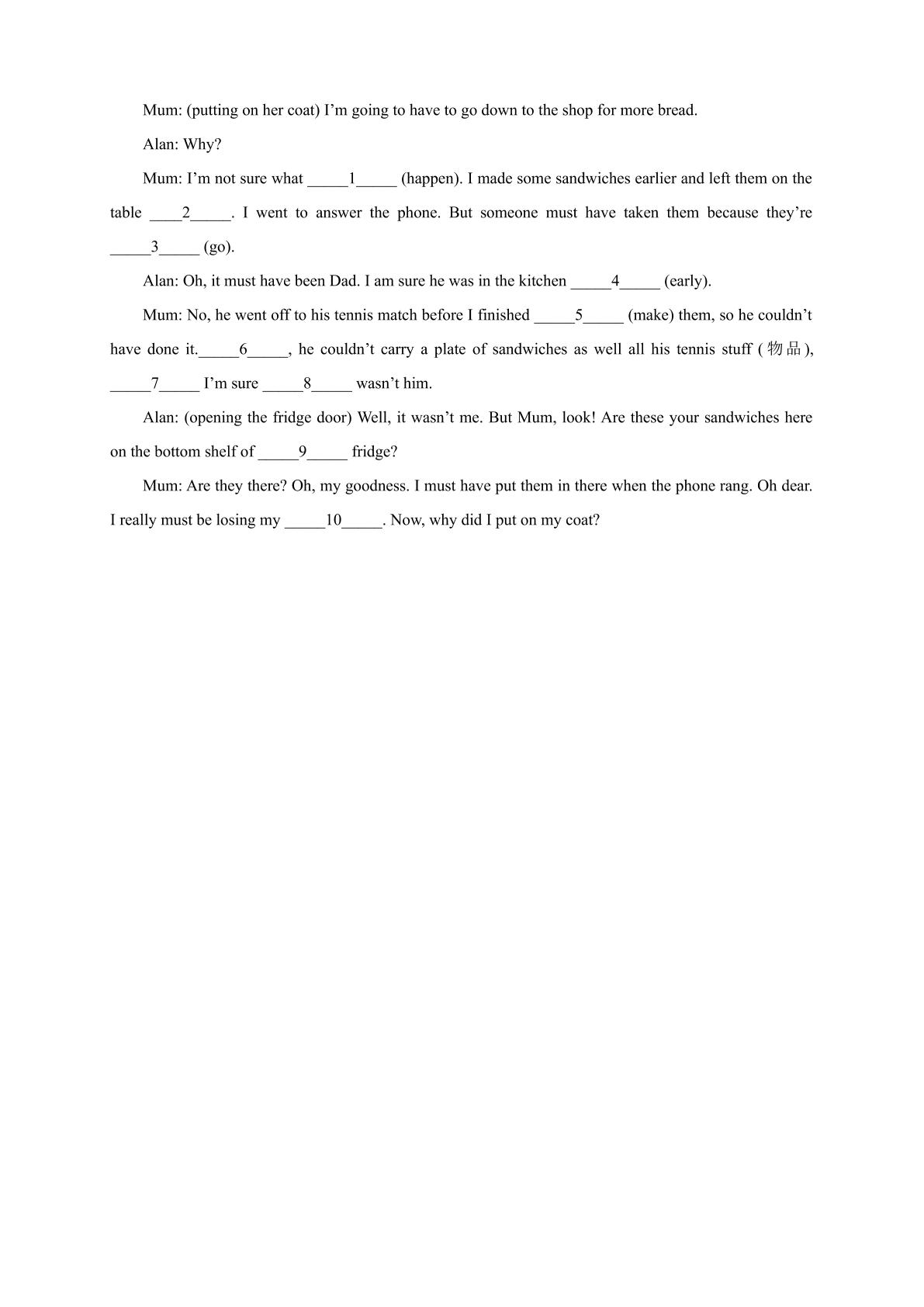 Mum: (putting on her coat) I'm going to have to go down to the shop for more bread.

Alan: Why?

Mum: I'm not sure what ____1____ (happen). I made some sandwiches earlier and left them on the table ____2____. I went to answer the phone. But someone must have taken them because they're ____3____ (go).

Alan: Oh, it must have been Dad. I am sure he was in the kitchen ____4____ (early).

Mum: No, he went off to his tennis match before I finished ____5____ (make) them, so he couldn't have done it.____6____, he couldn't carry a plate of sandwiches as well all his tennis stuff (物品), ____7____ I'm sure ____8____ wasn't him.

Alan: (opening the fridge door) Well, it wasn't me. But Mum, look! Are these your sandwiches here on the bottom shelf of ____9____ fridge?

Mum: Are they there? Oh, my goodness. I must have put them in there when the phone rang. Oh dear. I really must be losing my ____10____. Now, why did I put on my coat?